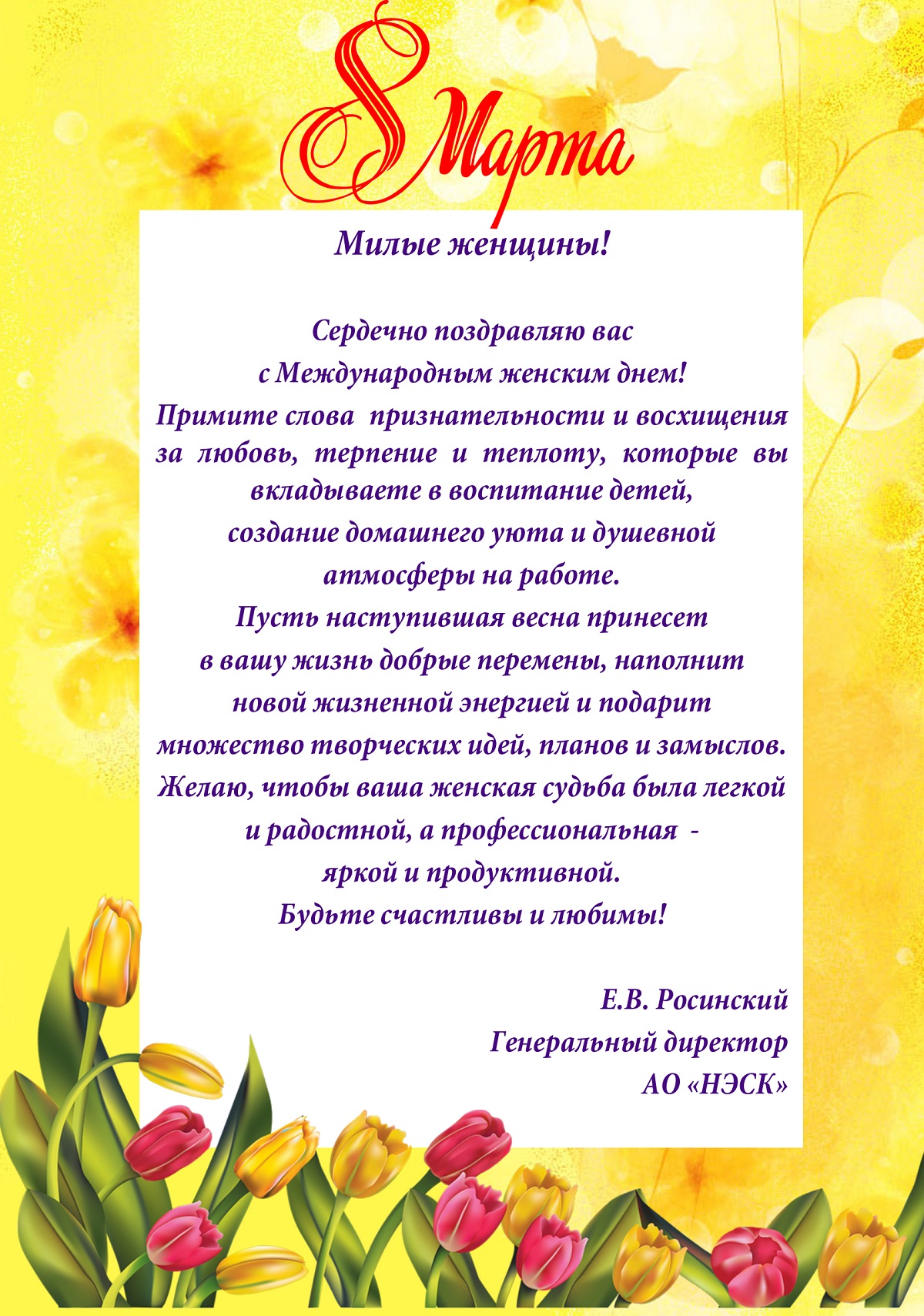 8 Марта

Милые женщины!

Сердечно поздравляю вас с Международным женским днем! Примите слова признательности и восхищения за любовь, терпение и теплоту, которые вы вкладываете в воспитание детей, создание домашнего уюта и душевной атмосферы на работе. Пусть наступившая весна принесет в вашу жизнь добрые перемены, наполнит новой жизненной энергией и подарит множество творческих идей, планов и замыслов. Желаю, чтобы ваша женская судьба была легкой и радостной, а профессиональная - яркой и продуктивной. Будьте счастливы и любимы!

Е.В. Росинский
Генеральный директор
АО «НЭСК»